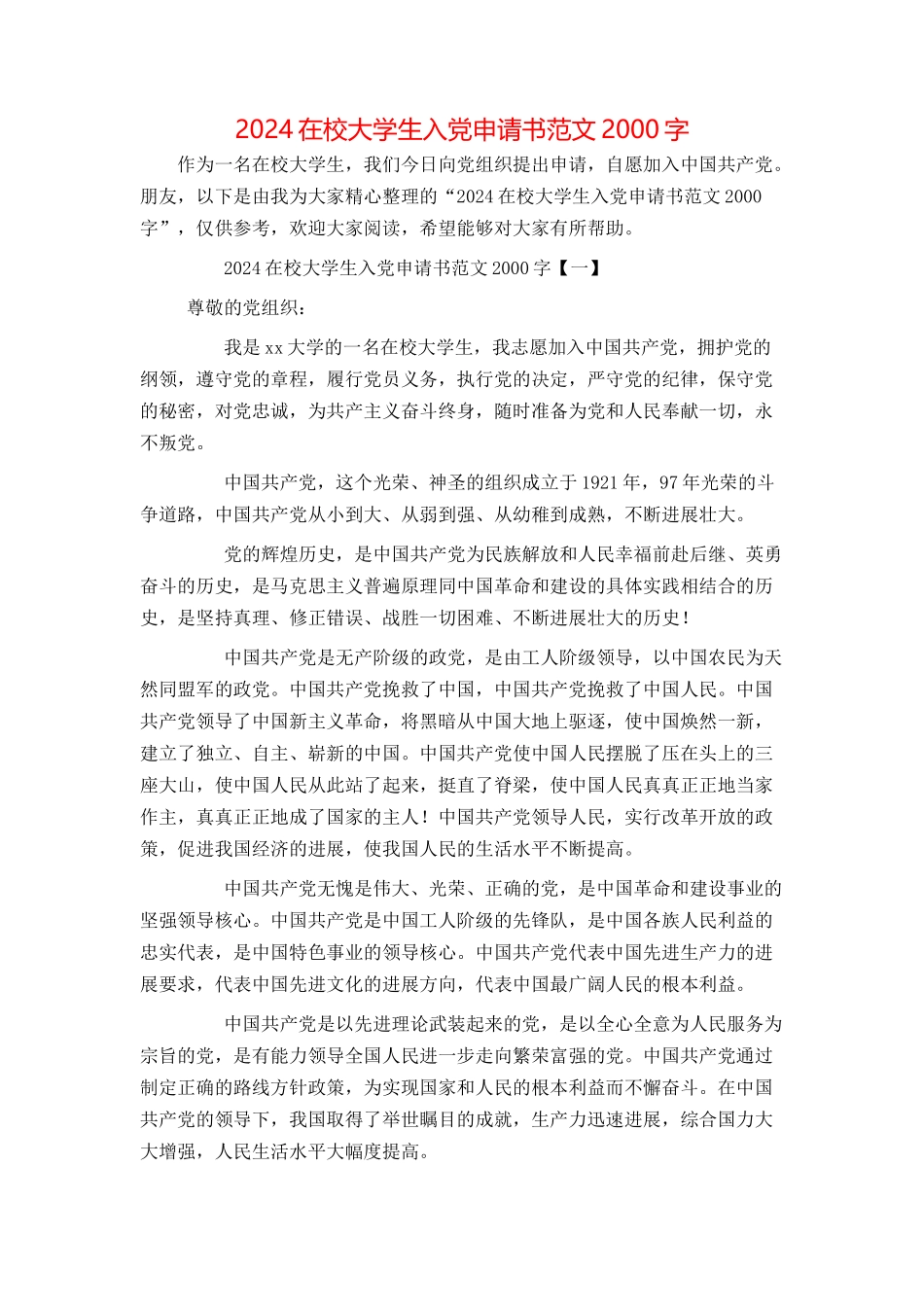 2024 在校大学生入党申请书范文 2000 字

作为一名在校大学生，我们今日向党组织提出申请，自愿加入中国共产党。朋友，以下是由我为大家精心整理的“2024 在校大学生入党申请书范文 2000 字”，仅供参考，欢迎大家阅读，希望能够对大家有所帮助。

2024 在校大学生入党申请书范文 2000 字【一】

尊敬的党组织：

我是 xx 大学的一名在校大学生，我志愿加入中国共产党，拥护党的纲领，遵守党的章程，履行党员义务，执行党的决定，严守党的纪律，保守党的秘密，对党忠诚，为共产主义奋斗终身，随时准备为党和人民奉献一切，永不叛党。

中国共产党，这个光荣、神圣的组织成立于 1921 年，97 年光荣的斗争道路，中国共产党从小到大、从弱到强、从幼稚到成熟，不断进展壮大。

党的辉煌历史，是中国共产党为民族解放和人民幸福前赴后继、英勇奋斗的历史，是马克思主义普遍原理同中国革命和建设的具体实践相结合的历史，是坚持真理、修正错误、战胜一切困难、不断进展壮大的历史！

中国共产党是无产阶级的政党，是由工人阶级领导，以中国农民为天然同盟军的政党。中国共产党挽救了中国，中国共产党挽救了中国人民。中国共产党领导了中国新主义革命，将黑暗从中国大地上驱逐，使中国焕然一新，建立了独立、自主、崭新的中国。中国共产党使中国人民摆脱了压在头上的三座大山，使中国人民从此站了起来，挺直了脊梁，使中国人民真真正正地当家作主，真真正正地成了国家的主人！中国共产党领导人民，实行改革开放的政策，促进我国经济的进展，使我国人民的生活水平不断提高。

中国共产党无愧是伟大、光荣、正确的党，是中国革命和建设事业的坚强领导核心。中国共产党是中国工人阶级的先锋队，是中国各族人民利益的忠实代表，是中国特色事业的领导核心。中国共产党代表中国先进生产力的进展要求，代表中国先进文化的进展方向，代表中国最广阔人民的根本利益。

中国共产党是以先进理论武装起来的党，是以全心全意为人民服务为宗旨的党，是有能力领导全国人民进一步走向繁荣富强的党。中国共产党通过制定正确的路线方针政策，为实现国家和人民的根本利益而不懈奋斗。在中国共产党的领导下，我国取得了举世瞩目的成就，生产力迅速进展，综合国力大大增强，人民生活水平大幅度提高。